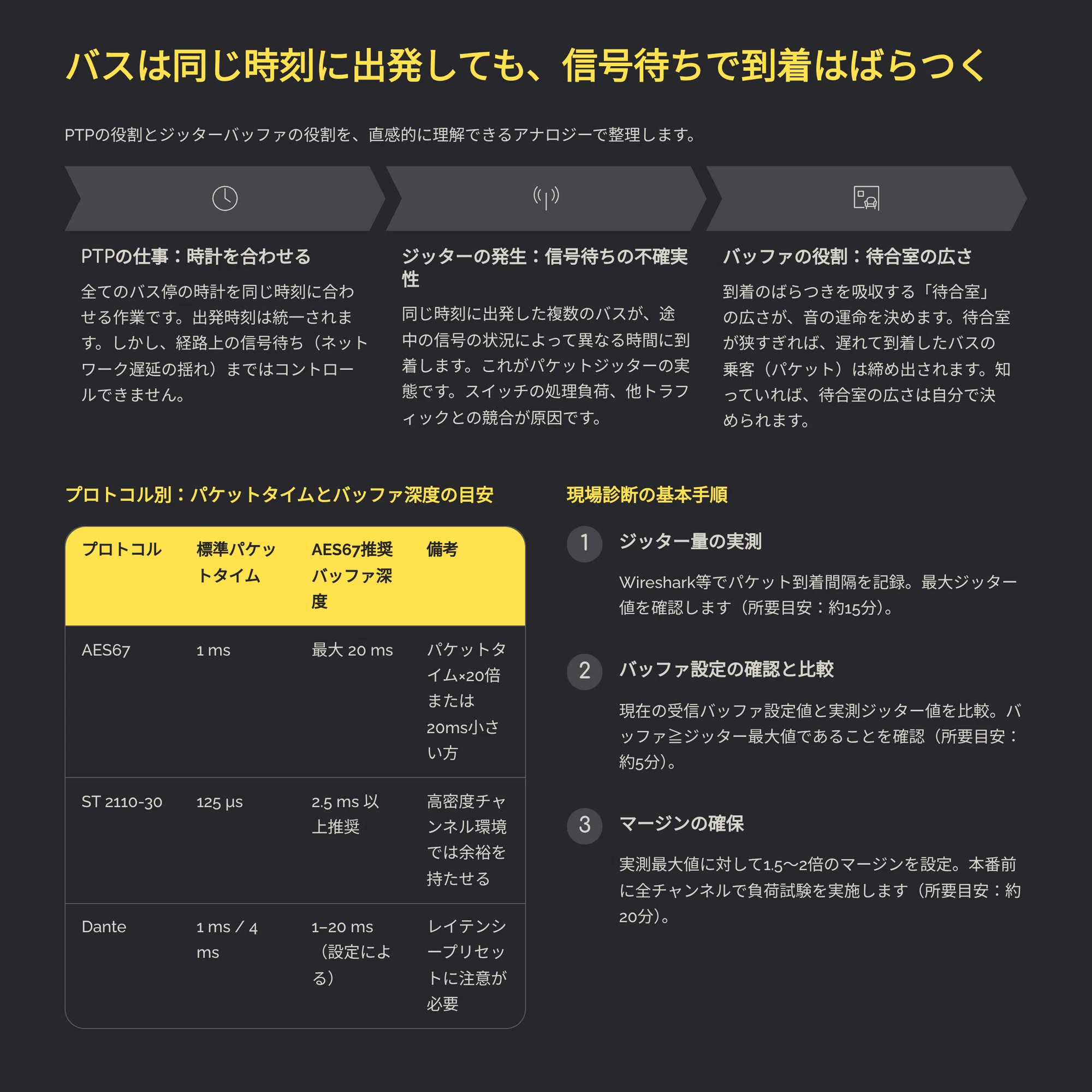 バスは同じ時刻に出発しても、信号待ちで到着はばらつく

PTPの役割とジッターバッファの役割を、直感的に理解できるアナロジーで整理します。

PTPの仕事：時計を合わせる

全てのバス停の時計を同じ時刻に合わせる作業です。出発時刻は統一されます。しかし、経路上の信号待ち（ネットワーク遅延の揺れ）まではコントロールできません。

ジッターの発生：信号待ちの不確実性

同じ時刻に出発した複数のバスが、途中の信号の状況によって異なる時間に到着します。これがパケットジッターの実態です。スイッチの処理負荷、他トラフィックとの競合が原因です。

バッファの役割：待合室の広さ

到着のばらつきを吸収する「待合室」の広さが、音の運命を決めます。待合室が狭すぎれば、遅れて到着したバスの乗客（パケット）は締め出されます。知っていれば、待合室の広さは自分で決められます。

プロトコル別：パケットタイムとバッファ深度の目安

| プロトコル | 標準パケットタイム | AES67推奨バッファ深度 | 備考 |
|---|---|---|---|
| AES67 | 1 ms | 最大 20 ms | パケットタイム×20倍または20ms小さい方 |
| ST 2110-30 | 125 µs | 2.5 ms 以上推奨 | 高密度チャンネル環境では余裕を持たせる |
| Dante | 1 ms / 4 ms | 1–20 ms（設定による） | レイテンシープリセットに注意が必要 |

現場診断の基本手順

1 ジッター量の実測

Wireshark等でパケット到着間隔を記録。最大ジッター値を確認します（所要目安：約15分）。

2 バッファ設定の確認と比較

現在の受信バッファ設定値と実測ジッター値を比較。バッファ≧ジッター最大値であることを確認（所要目安：約5分）。

3 マージンの確保

実測最大値に対して1.5〜2倍のマージンを設定。本番前に全チャンネルで負荷試験を実施します（所要目安：約20分）。